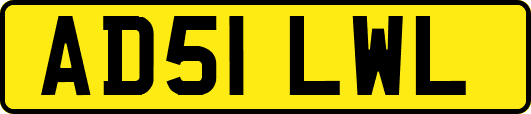 AD51 LWL